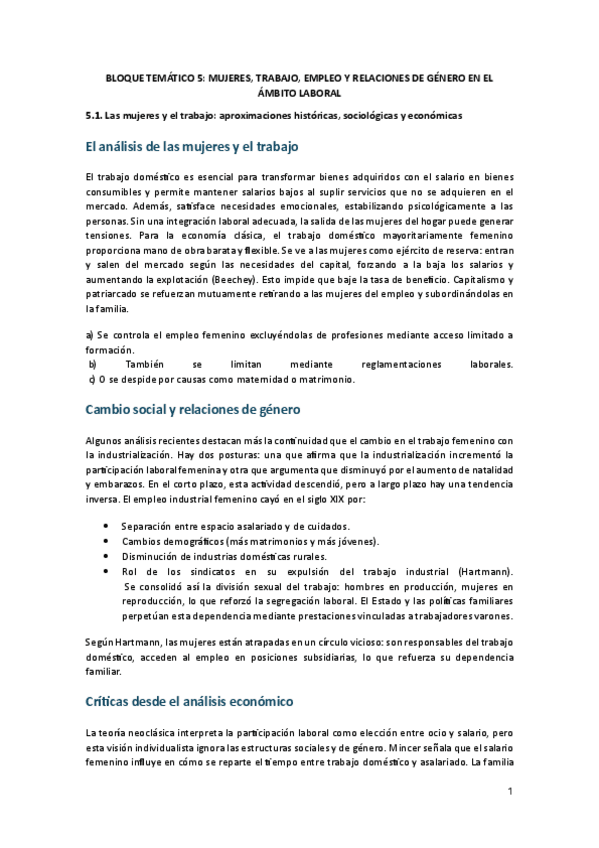 BLOQUE TEMÁTICO 5: MUJERES, TRABAJO, EMPLEO Y RELACIONES DE GÉNERO EN EL ÁMBITO LABORAL

5.1. Las mujeres y el trabajo: aproximaciones históricas, sociológicas y económicas

El análisis de las mujeres y el trabajo

El trabajo doméstico es esencial para transformar bienes adquiridos con el salario en bienes consumibles y permite mantener salarios bajos al suplir servicios que no se adquieren en el mercado. Además, satisface necesidades emocionales, estabilizando psicológicamente a las personas. Sin una integración laboral adecuada, la salida de las mujeres del hogar puede generar tensiones. Para la economía clásica, el trabajo doméstico mayoritariamente femenino proporciona mano de obra barata y flexible. Se ve a las mujeres como ejército de reserva: entran y salen del mercado según las necesidades del capital, forzando a la baja los salarios y aumentando la explotación (Beechey). Esto impide que baje la tasa de beneficio. Capitalismo y patriarcado se refuerzan mutuamente retirando a las mujeres del empleo y subordinándolas en la familia.

a) Se controla el empleo femenino excluyéndolas de profesiones mediante acceso limitado a formación.
b) También se limitan mediante reglamentaciones laborales.
c) O se despide por causas como maternidad o matrimonio.

Cambio social y relaciones de género

Algunos análisis recientes destacan más la continuidad que el cambio en el trabajo femenino con la industrialización. Hay dos posturas: una que afirma que la industrialización incrementó la participación laboral femenina y otra que argumenta que disminuyó por el aumento de natalidad y embarazos. En el corto plazo, esta actividad descendió, pero a largo plazo hay una tendencia inversa. El empleo industrial femenino cayó en el siglo XIX por:

• Separación entre espacio asalariado y de cuidados.
• Cambios demográficos (más matrimonios y más jóvenes).
• Disminución de industrias domésticas rurales.
• Rol de los sindicatos en su expulsión del trabajo industrial (Hartmann). Se consolidó así la división sexual del trabajo: hombres en producción, mujeres en reproducción, lo que reforzó la segregación laboral. El Estado y las políticas familiares perpetúan esta dependencia mediante prestaciones vinculadas a trabajadores varones.

Según Hartmann, las mujeres están atrapadas en un círculo vicioso: son responsables del trabajo doméstico, acceden al empleo en posiciones subsidiarias, lo que refuerza su dependencia familiar.

Críticas desde el análisis económico

La teoría neoclásica interpreta la participación laboral como elección entre ocio y salario, pero esta visión individualista ignora las estructuras sociales y de género. Mincer señala que el salario femenino influye en cómo se reparte el tiempo entre trabajo doméstico y asalariado. La familia

1